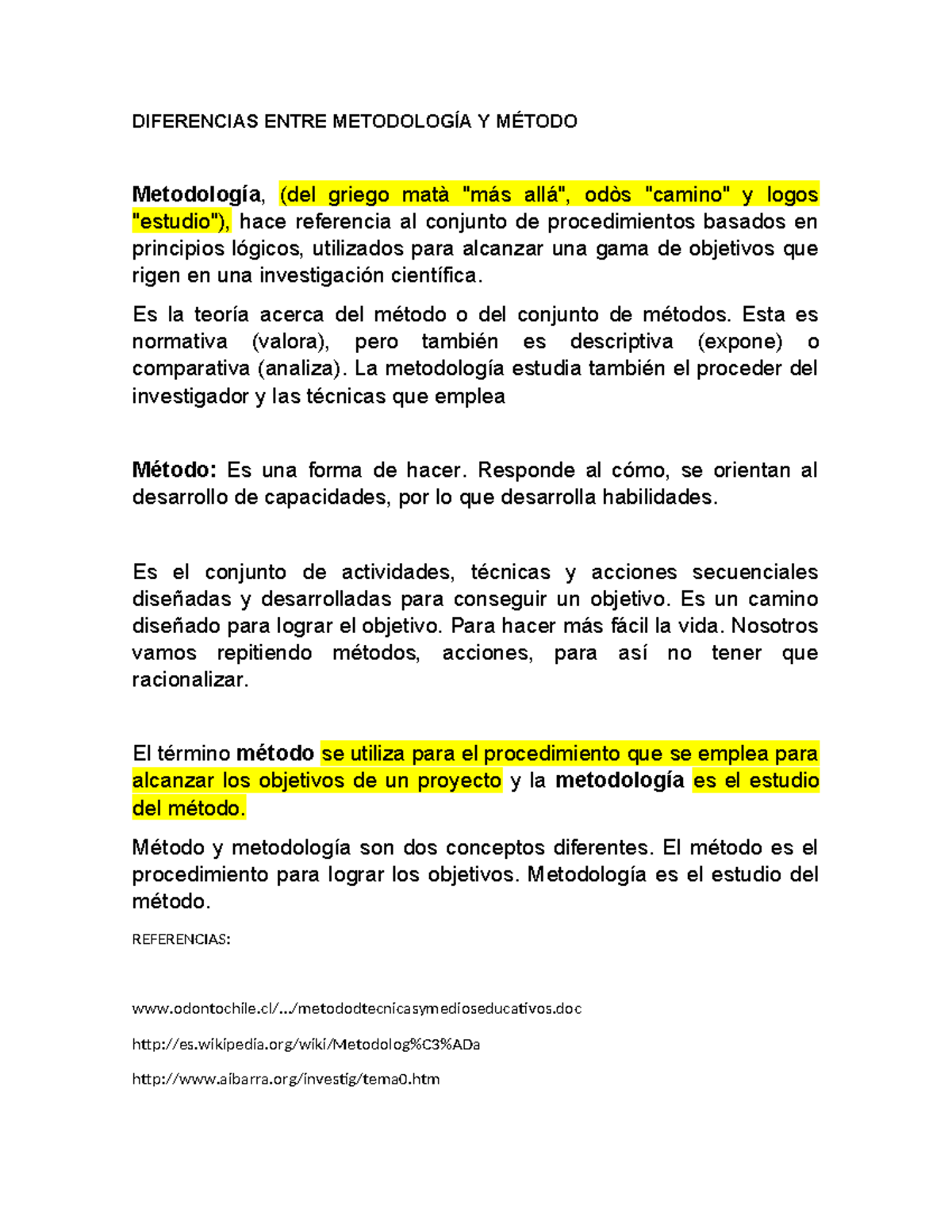 DIFERENCIAS ENTRE METODOLOGÍA Y MÉTODO

Metodología, (del griego matà "más allá", odòs "camino" y logos "estudio"), hace referencia al conjunto de procedimientos basados en principios lógicos, utilizados para alcanzar una gama de objetivos que rigen en una investigación científica.

Es la teoría acerca del método o del conjunto de métodos. Esta es normativa (valora), pero también es descriptiva (expone) o comparativa (analiza). La metodología estudia también el proceder del investigador y las técnicas que emplea

Método: Es una forma de hacer. Responde al cómo, se orientan al desarrollo de capacidades, por lo que desarrolla habilidades.

Es el conjunto de actividades, técnicas y acciones secuenciales diseñadas y desarrolladas para conseguir un objetivo. Es un camino diseñado para lograr el objetivo. Para hacer más fácil la vida. Nosotros vamos repitiendo métodos, acciones, para así no tener que racionalizar.

El término método se utiliza para el procedimiento que se emplea para alcanzar los objetivos de un proyecto y la metodología es el estudio del método.

Método y metodología son dos conceptos diferentes. El método es el procedimiento para lograr los objetivos. Metodología es el estudio del método.

REFERENCIAS:

www.odontochile.cl/.../metododtecnicasymedioseducativos.doc

http://es.wikipedia.org/wiki/Metodolog%C3%ADa

http://www.aibarra.org/investig/tema0.htm